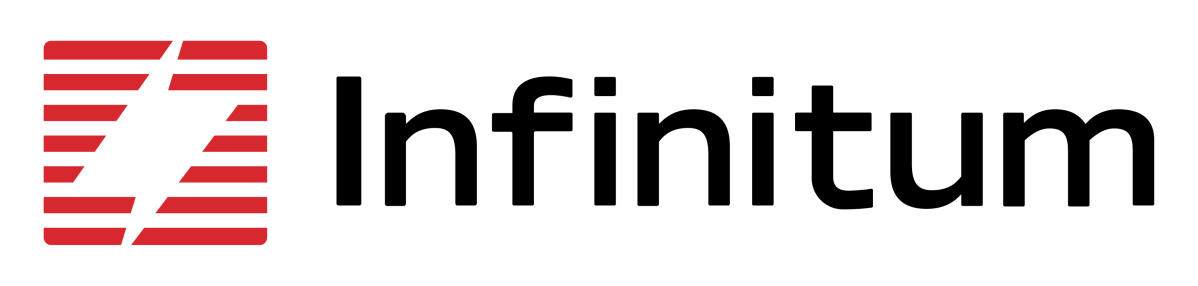 Infinitum